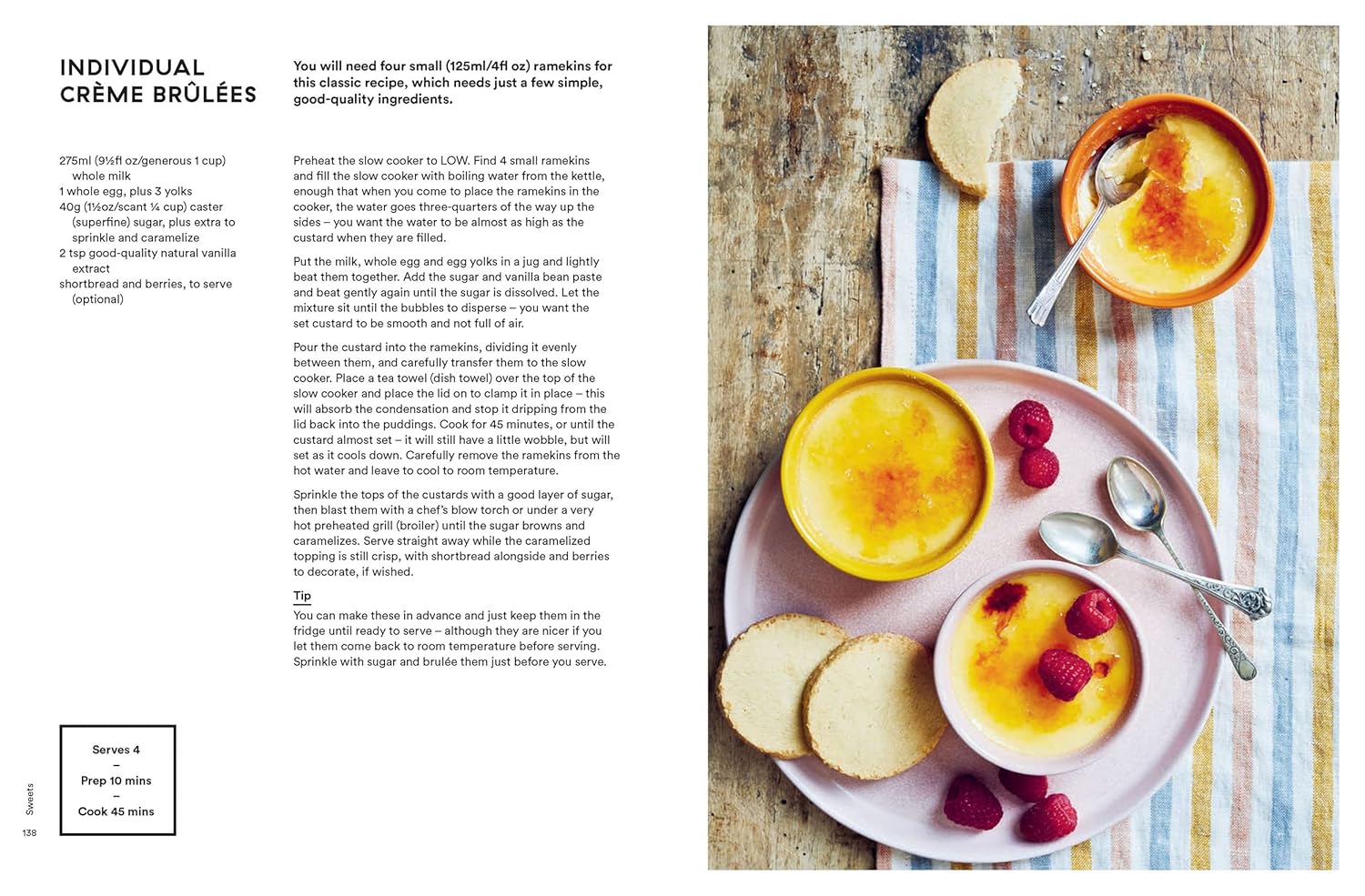 INDIVIDUAL CRÈME BRÛLÉES

You will need four small (125ml/4fl oz) ramekins for this classic recipe, which needs just a few simple, good-quality ingredients.

275ml (9½fl oz/generous 1 cup) whole milk
1 whole egg, plus 3 yolks
40g (1½oz/scant ¼ cup) caster (superfine) sugar, plus extra to sprinkle and caramelize
2 tsp good-quality natural vanilla extract
shortbread and berries, to serve (optional)

Preheat the slow cooker to LOW. Find 4 small ramekins and fill the slow cooker with boiling water from the kettle, enough that when you come to place the ramekins in the cooker, the water goes three-quarters of the way up the sides – you want the water to be almost as high as the custard when they are filled.

Put the milk, whole egg and egg yolks in a jug and lightly beat them together. Add the sugar and vanilla bean paste and beat gently again until the sugar is dissolved. Let the mixture sit until the bubbles to disperse – you want the set custard to be smooth and not full of air.

Pour the custard into the ramekins, dividing it evenly between them, and carefully transfer them to the slow cooker. Place a tea towel (dish towel) over the top of the slow cooker and place the lid on to clamp it in place – this will absorb the condensation and stop it dripping from the lid back into the puddings. Cook for 45 minutes, or until the custard almost set – it will still have a little wobble, but will set as it cools down. Carefully remove the ramekins from the hot water and leave to cool to room temperature.

Sprinkle the tops of the custards with a good layer of sugar, then blast them with a chef's blow torch or under a very hot preheated grill (broiler) until the sugar browns and caramelizes. Serve straight away while the caramelized topping is still crisp, with shortbread alongside and berries to decorate, if wished.

Tip
You can make these in advance and just keep them in the fridge until ready to serve – although they are nicer if you let them come back to room temperature before serving. Sprinkle with sugar and brulée them just before you serve.

Serves 4
–
Prep 10 mins
–
Cook 45 mins

Sweets
138